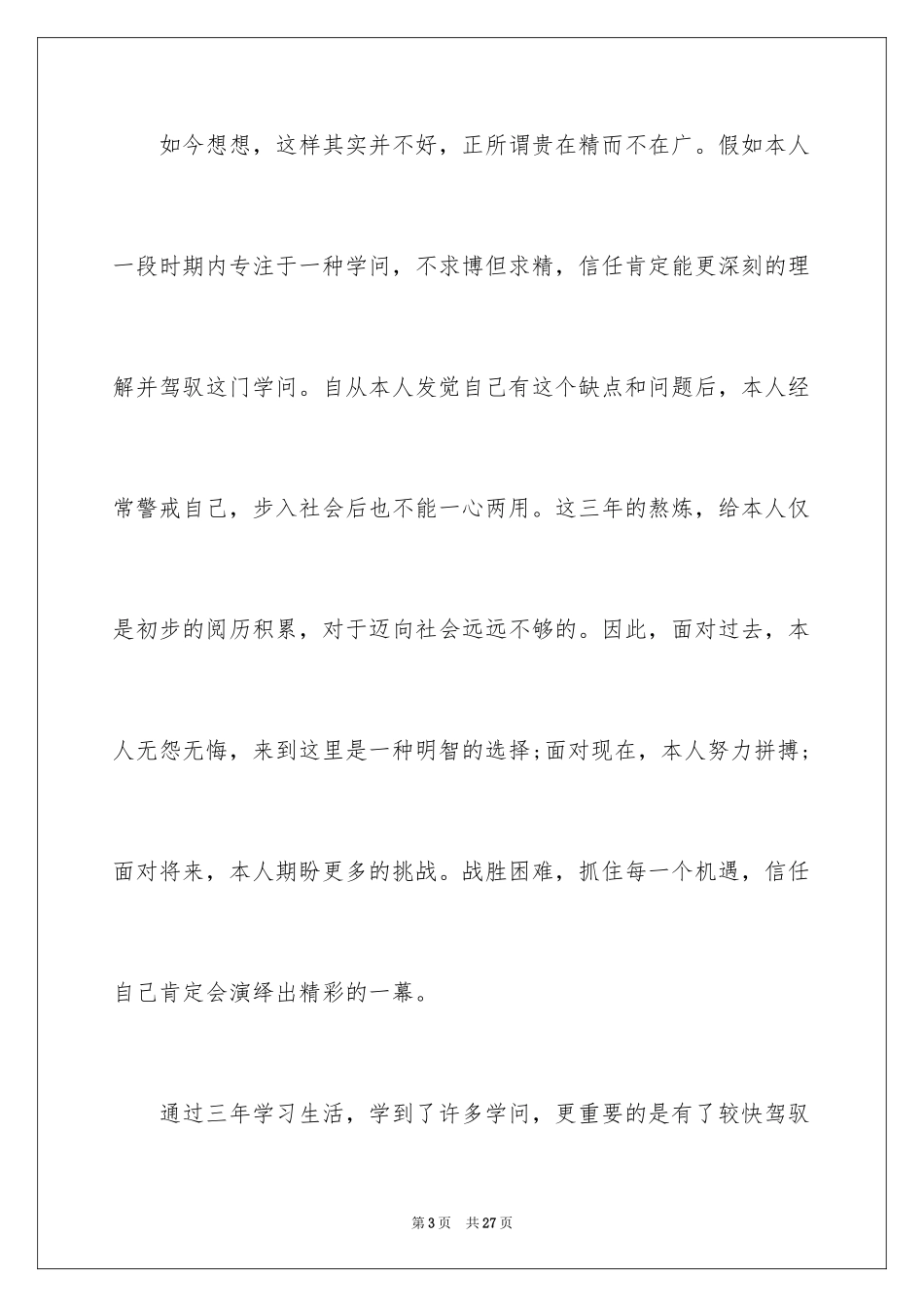 如今想想，这样其实并不好，正所谓贵在精而不在广。假如本人一段时期内专注于一种学问，不求博但求精，信任肯定能更深刻的理解并驾驭这门学问。自从本人发觉自己有这个缺点和问题后，本人经常警戒自己，步入社会后也不能一心两用。这三年的熬炼，给本人仅是初步的阅历积累，对于迈向社会远远不够的。因此，面对过去，本人无怨无悔，来到这里是一种明智的选择;面对现在，本人努力拼搏;面对将来，本人期盼更多的挑战。战胜困难，抓住每一个机遇，信任自己肯定会演绎出精彩的一幕。

通过三年学习生活，学到了许多学问，更重要的是有了较快驾驭

第 3 页　共 27 页